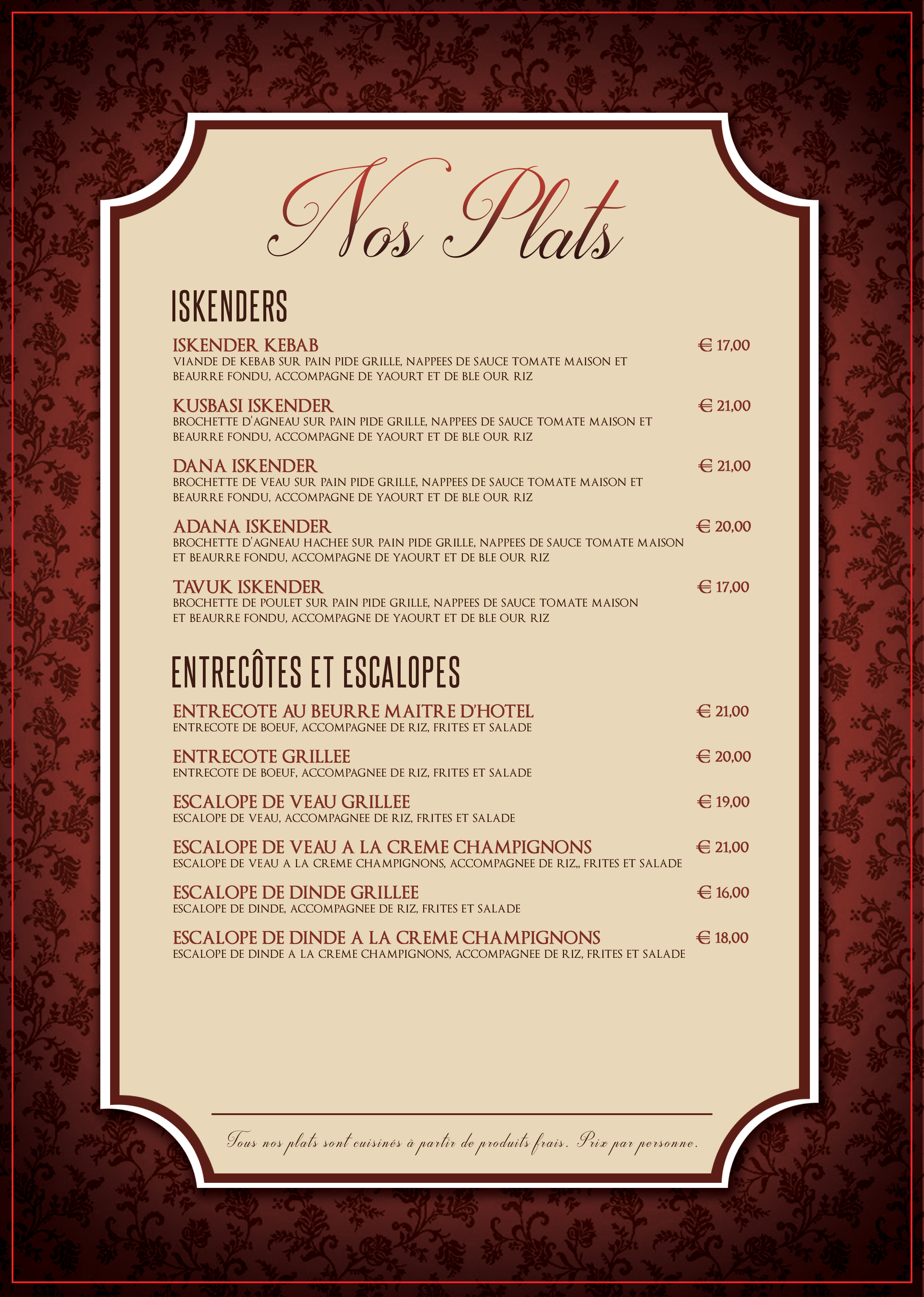 Nos Plats

ISKENDERS

ISKENDER KEBAB
€ 17,00
VIANDE DE KEBAB SUR PAIN PIDE GRILLE, NAPPEES DE SAUCE TOMATE MAISON ET BEAURRE FONDU, ACCOMPAGNE DE YAOURT ET DE BLE OUR RIZ

KUSBASI ISKENDER
€ 21,00
BROCHETTE D'AGNEAU SUR PAIN PIDE GRILLE, NAPPEES DE SAUCE TOMATE MAISON ET BEAURRE FONDU, ACCOMPAGNE DE YAOURT ET DE BLE OUR RIZ

DANA ISKENDER
€ 21,00
BROCHETTE DE VEAU SUR PAIN PIDE GRILLE, NAPPEES DE SAUCE TOMATE MAISON ET BEAURRE FONDU, ACCOMPAGNE DE YAOURT ET DE BLE OUR RIZ

ADANA ISKENDER
€ 20,00
BROCHETTE D'AGNEAU HACHEE SUR PAIN PIDE GRILLE, NAPPEES DE SAUCE TOMATE MAISON ET BEAURRE FONDU, ACCOMPAGNE DE YAOURT ET DE BLE OUR RIZ

TAVUK ISKENDER
€ 17,00
BROCHETTE DE POULET SUR PAIN PIDE GRILLE, NAPPEES DE SAUCE TOMATE MAISON ET BEAURRE FONDU, ACCOMPAGNE DE YAOURT ET DE BLE OUR RIZ

ENTRECÔTES ET ESCALOPES

ENTRECOTE AU BEURRE MAITRE D'HOTEL
€ 21,00
ENTRECOTE DE BOEUF, ACCOMPAGNEE DE RIZ, FRITES ET SALADE

ENTRECOTE GRILLEE
€ 20,00
ENTRECOTE DE BOEUF, ACCOMPAGNEE DE RIZ, FRITES ET SALADE

ESCALOPE DE VEAU GRILLEE
€ 19,00
ESCALOPE DE VEAU, ACCOMPAGNEE DE RIZ, FRITES ET SALADE

ESCALOPE DE VEAU A LA CREME CHAMPIGNONS
€ 21,00
ESCALOPE DE VEAU A LA CREME CHAMPIGNONS, ACCOMPAGNEE DE RIZ,, FRITES ET SALADE

ESCALOPE DE DINDE GRILLEE
€ 16,00
ESCALOPE DE DINDE, ACCOMPAGNEE DE RIZ, FRITES ET SALADE

ESCALOPE DE DINDE A LA CREME CHAMPIGNONS
€ 18,00
ESCALOPE DE DINDE A LA CREME CHAMPIGNONS, ACCOMPAGNEE DE RIZ, FRITES ET SALADE

Tous nos plats sont cuisinés à partir de produits frais. Prix par personne.